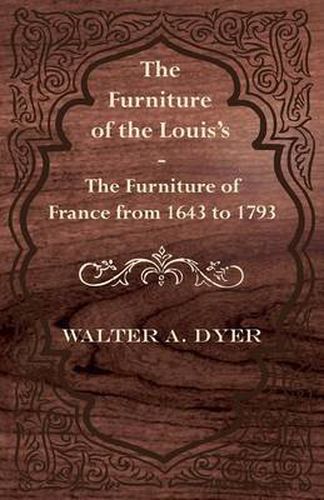 The Furniture of the Louis's

-

The Furniture of France from 1643 to 1793

WALTER A. DYER